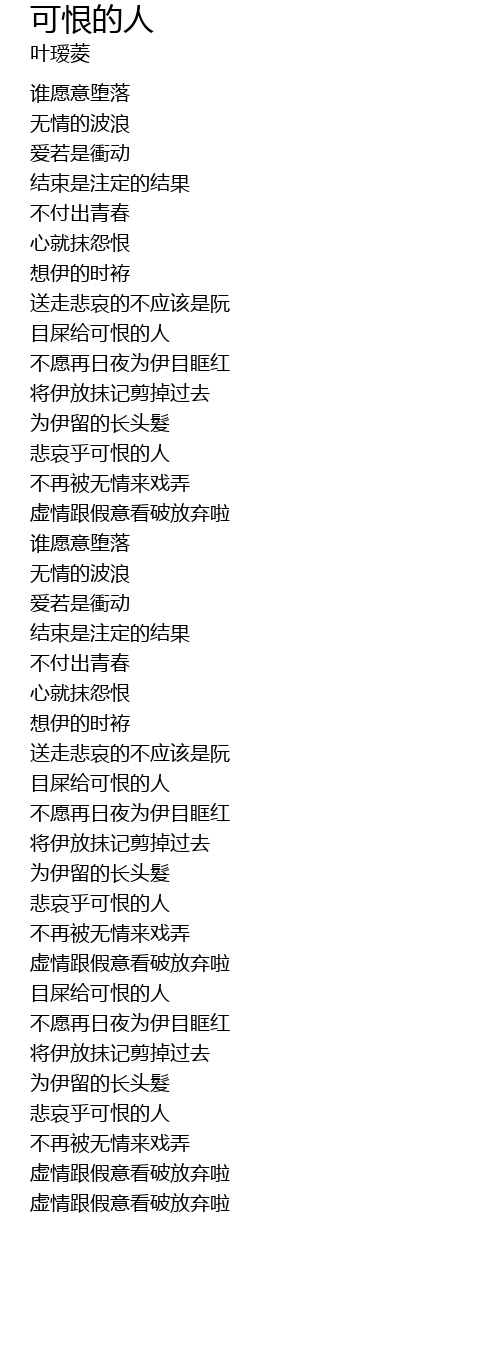 可恨的人
叶瑷菱

谁愿意堕落
无情的波浪
爱若是衝动
结束是注定的结果
不付出青春
心就抹怨恨
想伊的时袸
送走悲哀的不应该是阮
目屎给可恨的人
不愿再日夜为伊目眶红
将伊放抹记剪掉过去
为伊留的长头髮
悲哀乎可恨的人
不再被无情来戏弄
虚情跟假意看破放弃啦
谁愿意堕落
无情的波浪
爱若是衝动
结束是注定的结果
不付出青春
心就抹怨恨
想伊的时袸
送走悲哀的不应该是阮
目屎给可恨的人
不愿再日夜为伊目眶红
将伊放抹记剪掉过去
为伊留的长头髮
悲哀乎可恨的人
不再被无情来戏弄
虚情跟假意看破放弃啦
目屎给可恨的人
不愿再日夜为伊目眶红
将伊放抹记剪掉过去
为伊留的长头髮
悲哀乎可恨的人
不再被无情来戏弄
虚情跟假意看破放弃啦
虚情跟假意看破放弃啦